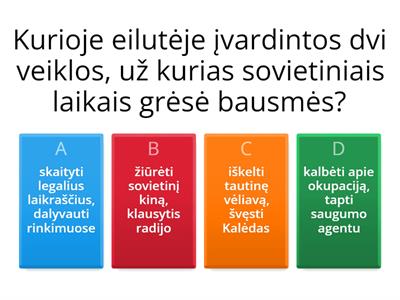 Kurioje eilutėje įvardintos dvi veiklos, už kurias sovietiniais laikais grėsė bausmės?

A
skaityti legalius laikraščius, dalyvauti rinkimuose

B
žiūrėti sovietinį kiną, klausytis radijo

C
iškelti tautinę vėliavą, švęsti Kalėdas

D
kalbėti apie okupaciją, tapti saugumo agentu